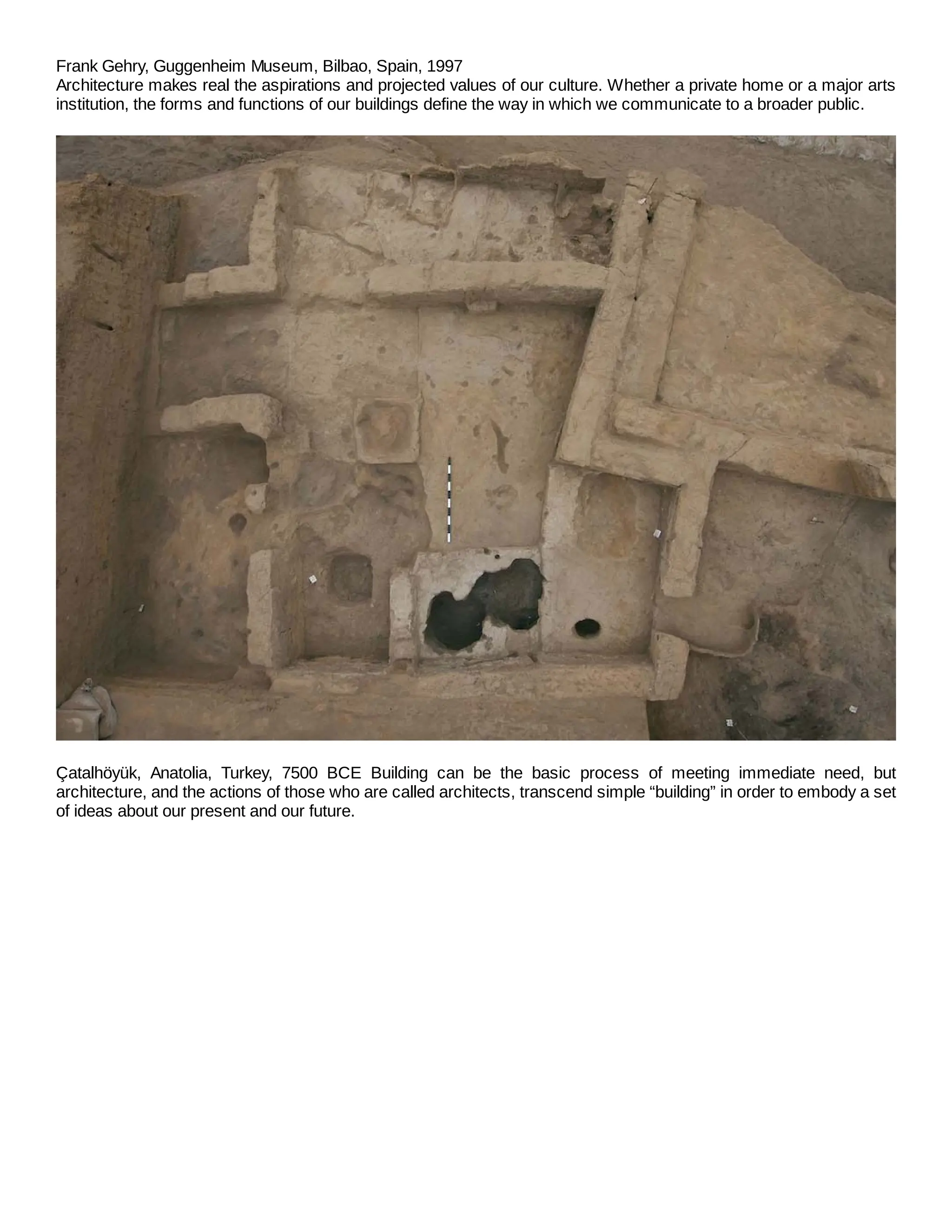 Frank Gehry, Guggenheim Museum, Bilbao, Spain, 1997
Architecture makes real the aspirations and projected values of our culture. Whether a private home or a major arts institution, the forms and functions of our buildings define the way in which we communicate to a broader public.

Çatalhöyük, Anatolia, Turkey, 7500 BCE Building can be the basic process of meeting immediate need, but architecture, and the actions of those who are called architects, transcend simple "building" in order to embody a set of ideas about our present and our future.